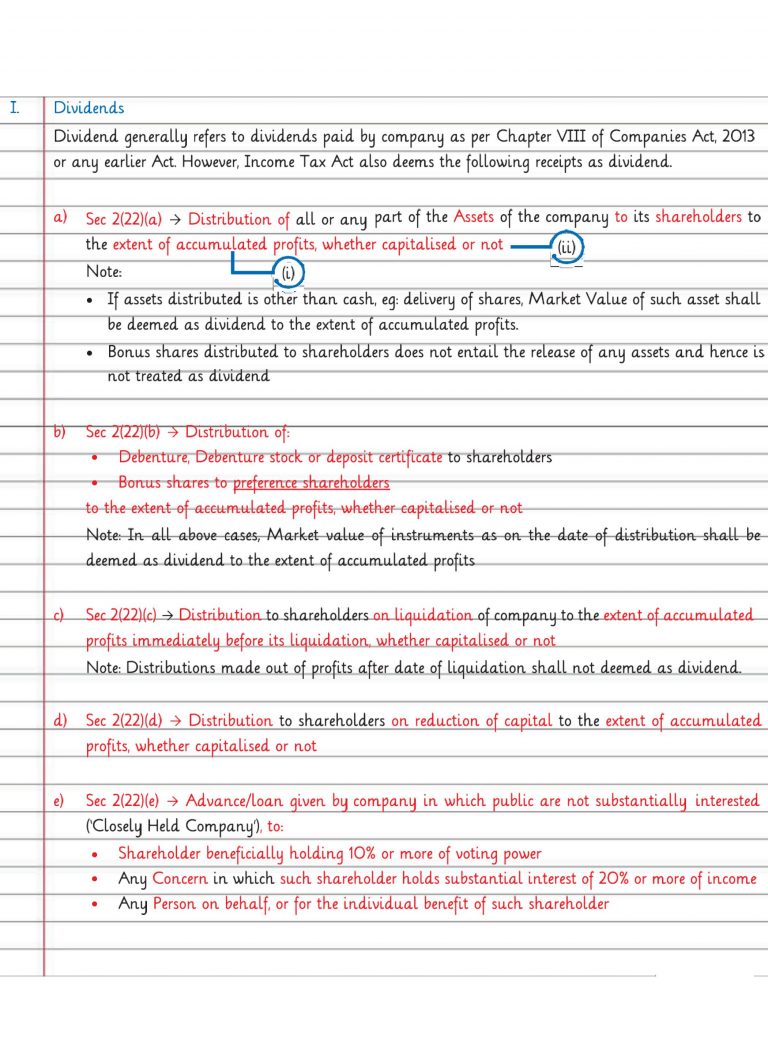 I. Dividends

Dividend generally refers to dividends paid by company as per Chapter VIII of Companies Act, 2013 or any earlier Act. However, Income Tax Act also deems the following receipts as dividend.

a) Sec 2(22)(a) → Distribution of all or any part of the Assets of the company to its shareholders to the extent of accumulated profits, whether capitalised or not (ii)
(i)
Note:
• If assets distributed is other than cash, eg: delivery of shares, Market Value of such asset shall be deemed as dividend to the extent of accumulated profits.
• Bonus shares distributed to shareholders does not entail the release of any assets and hence is not treated as dividend

b) Sec 2(22)(b) → Distribution of:
• Debenture, Debenture stock or deposit certificate to shareholders
• Bonus shares to preference shareholders
to the extent of accumulated profits, whether capitalised or not
Note: In all above cases, Market value of instruments as on the date of distribution shall be deemed as dividend to the extent of accumulated profits

c) Sec 2(22)(c) → Distribution to shareholders on liquidation of company to the extent of accumulated profits immediately before its liquidation, whether capitalised or not
Note: Distributions made out of profits after date of liquidation shall not deemed as dividend.

d) Sec 2(22)(d) → Distribution to shareholders on reduction of capital to the extent of accumulated profits, whether capitalised or not

e) Sec 2(22)(e) → Advance/loan given by company in which public are not substantially interested ('Closely Held Company'), to:
• Shareholder beneficially holding 10% or more of voting power
• Any Concern in which such shareholder holds substantial interest of 20% or more of income
• Any Person on behalf, or for the individual benefit of such shareholder